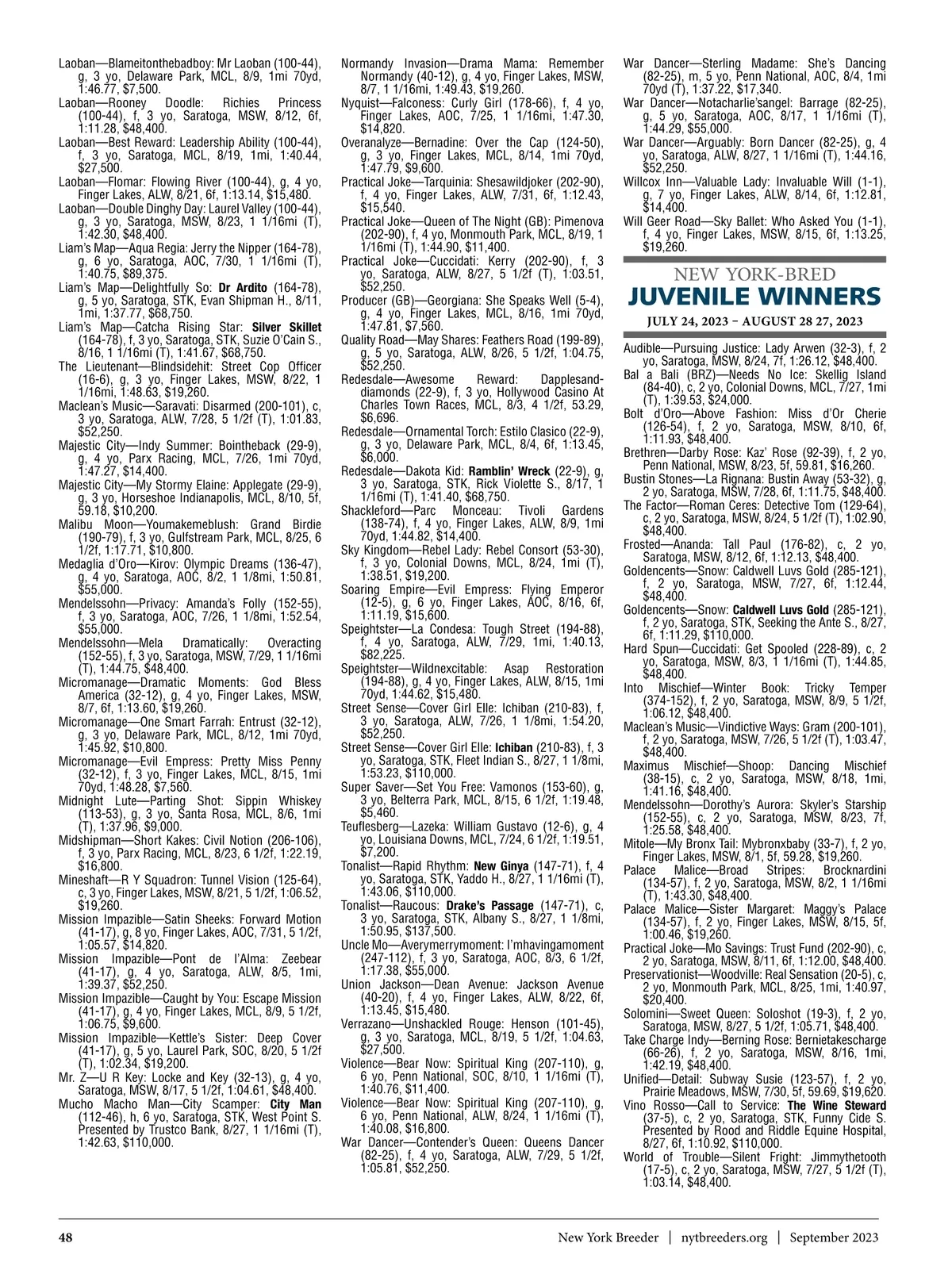 Laoban—Blameitonthebadboy: Mr Laoban (100-44), g, 3 yo, Delaware Park, MCL, 8/9, 1mi 70yd, 1:46.77, $7,500.
Laoban—Rooney Doodle: Richies Princess (100-44), f, 3 yo, Saratoga, MSW, 8/12, 6f, 1:11.28, $48,400.
Laoban—Best Reward: Leadership Ability (100-44), f, 3 yo, Saratoga, MCL, 8/19, 1mi, 1:40.44, $27,500.
Laoban—Flomar: Flowing River (100-44), g, 4 yo, Finger Lakes, ALW, 8/21, 6f, 1:13.14, $15,480.
Laoban—Double Dinghy Day: Laurel Valley (100-44), g, 3 yo, Saratoga, MSW, 8/23, 1 1/16mi (T), 1:42.30, $48,400.
Liam's Map—Aqua Regia: Jerry the Nipper (164-78), g, 6 yo, Saratoga, AOC, 7/30, 1 1/16mi (T), 1:40.75, $89,375.
Liam's Map—Delightfully So: Dr Ardito (164-78), g, 5 yo, Saratoga, STK, Evan Shipman H., 8/11, 1mi, 1:37.77, $68,750.
Liam's Map—Catcha Rising Star: Silver Skillet (164-78), f, 3 yo, Saratoga, STK, Suzie O'Cain S., 8/16, 1 1/16mi (T), 1:41.67, $68,750.
The Lieutenant—Blindsidehit: Street Cop Officer (16-6), g, 3 yo, Finger Lakes, MSW, 8/22, 1 1/16mi, 1:48.63, $19,260.
Maclean's Music—Saravati: Disarmed (200-101), c, 3 yo, Saratoga, ALW, 7/28, 5 1/2f (T), 1:01.83, $52,250.
Majestic City—Indy Summer: Bointheback (29-9), g, 4 yo, Parx Racing, MCL, 7/26, 1mi 70yd, 1:47.27, $14,400.
Majestic City—My Stormy Elaine: Applegate (29-9), g, 3 yo, Horseshoe Indianapolis, MCL, 8/10, 5f, 59.18, $10,200.
Malibu Moon—Youmakemeblush: Grand Birdie (190-79), f, 3 yo, Gulfstream Park, MCL, 8/25, 6 1/2f, 1:17.71, $10,800.
Medaglia d'Oro—Kirov: Olympic Dreams (136-47), g, 4 yo, Saratoga, AOC, 8/2, 1 1/8mi, 1:50.81, $55,000.
Mendelssohn—Privacy: Amanda's Folly (152-55), f, 3 yo, Saratoga, AOC, 7/26, 1 1/8mi, 1:52.54, $55,000.
Mendelssohn—Mela Dramatically: Overacting (152-55), f, 3 yo, Saratoga, MSW, 7/29, 1 1/16mi (T), 1:44.75, $48,400.
Micromanage—Dramatic Moments: God Bless America (32-12), g, 4 yo, Finger Lakes, MSW, 8/7, 6f, 1:13.60, $19,260.
Micromanage—One Smart Farrah: Entrust (32-12), g, 3 yo, Delaware Park, MCL, 8/12, 1mi 70yd, 1:45.92, $10,800.
Micromanage—Evil Empress: Pretty Miss Penny (32-12), f, 3 yo, Finger Lakes, MCL, 8/15, 1mi 70yd, 1:48.28, $7,560.
Midnight Lute—Parting Shot: Sippin Whiskey (113-53), g, 3 yo, Santa Rosa, MCL, 8/6, 1mi (T), 1:37.96, $9,000.
Midshipman—Short Kakes: Civil Notion (206-106), f, 3 yo, Parx Racing, MCL, 8/23, 6 1/2f, 1:22.19, $16,800.
Mineshaft—R Y Squadron: Tunnel Vision (125-64), c, 3 yo, Finger Lakes, MSW, 8/21, 5 1/2f, 1:06.52, $19,260.
Mission Impazible—Satin Sheeks: Forward Motion (41-17), g, 8 yo, Finger Lakes, AOC, 7/31, 5 1/2f, 1:05.57, $14,820.
Mission Impazible—Pont de l'Alma: Zeebear (41-17), g, 4 yo, Saratoga, ALW, 8/5, 1mi, 1:39.37, $52,250.
Mission Impazible—Caught by You: Escape Mission (41-17), g, 4 yo, Finger Lakes, MCL, 8/9, 5 1/2f, 1:06.75, $9,600.
Mission Impazible—Kettle's Sister: Deep Cover (41-17), g, 5 yo, Laurel Park, SOC, 8/20, 5 1/2f (T), 1:02.34, $19,200.
Mr. Z—U R Key: Locke and Key (32-13), g, 4 yo, Saratoga, MSW, 8/17, 5 1/2f, 1:04.61, $48,400.
Mucho Macho Man—City Scamper: City Man (112-46), h, 6 yo, Saratoga, STK, West Point S. Presented by Trustco Bank, 8/27, 1 1/16mi (T), 1:42.63, $110,000.

Normandy Invasion—Drama Mama: Remember Normandy (40-12), g, 4 yo, Finger Lakes, MSW, 8/7, 1 1/16mi, 1:49.43, $19,260.
Nyquist—Falconess: Curly Girl (178-66), f, 4 yo, Finger Lakes, AOC, 7/25, 1 1/16mi, 1:47.30, $14,820.
Overanalyze—Bernadine: Over the Cap (124-50), g, 3 yo, Finger Lakes, MCL, 8/14, 1mi 70yd, 1:47.79, $9,600.
Practical Joke—Tarquinia: Shesawildjoker (202-90), f, 4 yo, Finger Lakes, ALW, 7/31, 6f, 1:12.43, $15,540.
Practical Joke—Queen of The Night (GB): Pimenova (202-90), f, 4 yo, Monmouth Park, MCL, 8/19, 1 1/16mi (T), 1:44.90, $11,400.
Practical Joke—Cuccidati: Kerry (202-90), f, 3 yo, Saratoga, ALW, 8/27, 5 1/2f (T), 1:03.51, $52,250.
Producer (GB)—Georgiana: She Speaks Well (5-4), g, 4 yo, Finger Lakes, MCL, 8/16, 1mi 70yd, 1:47.81, $7,560.
Quality Road—May Shares: Feathers Road (199-89), g, 5 yo, Saratoga, ALW, 8/26, 5 1/2f, 1:04.75, $52,250.
Redesdale—Awesome Reward: Dapplesanddiamonds (22-9), f, 3 yo, Hollywood Casino At Charles Town Races, MCL, 8/3, 4 1/2f, 53.29, $6,696.
Redesdale—Ornamental Torch: Estilo Clasico (22-9), g, 3 yo, Delaware Park, MCL, 8/4, 6f, 1:13.45, $6,000.
Redesdale—Dakota Kid: Ramblin' Wreck (22-9), g, 3 yo, Saratoga, STK, Rick Violette S., 8/17, 1 1/16mi (T), 1:41.40, $68,750.
Shackleford—Parc Monceau: Tivoli Gardens (138-74), f, 4 yo, Finger Lakes, ALW, 8/9, 1mi 70yd, 1:44.82, $14,400.
Sky Kingdom—Rebel Lady: Rebel Consort (53-30), f, 3 yo, Colonial Downs, MCL, 8/24, 1mi (T), 1:38.51, $19,200.
Soaring Empire—Evil Empress: Flying Emperor (12-5), g, 6 yo, Finger Lakes, AOC, 8/16, 6f, 1:11.19, $15,600.
Speightster—La Condesa: Tough Street (194-88), f, 4 yo, Saratoga, ALW, 7/29, 1mi, 1:40.13, $82,225.
Speightster—Wildnexcitable: Asap Restoration (194-88), g, 4 yo, Finger Lakes, ALW, 8/15, 1mi 70yd, 1:44.62, $15,480.
Street Sense—Cover Girl Elle: Ichiban (210-83), f, 3 yo, Saratoga, ALW, 7/26, 1 1/8mi, 1:54.20, $52,250.
Street Sense—Cover Girl Elle: Ichiban (210-83), f, 3 yo, Saratoga, STK, Fleet Indian S., 8/27, 1 1/8mi, 1:53.23, $110,000.
Super Saver—Set You Free: Vamonos (153-60), g, 3 yo, Belterra Park, MCL, 8/15, 6 1/2f, 1:19.48, $5,460.
Teuflesberg—Lazeka: William Gustavo (12-6), g, 4 yo, Louisiana Downs, MCL, 7/24, 6 1/2f, 1:19.51, $7,200.
Tonalist—Rapid Rhythm: New Ginya (147-71), f, 4 yo, Saratoga, STK, Yaddo H., 8/27, 1 1/16mi (T), 1:43.06, $110,000.
Tonalist—Raucous: Drake's Passage (147-71), c, 3 yo, Saratoga, STK, Albany S., 8/27, 1 1/8mi, 1:50.95, $137,500.
Uncle Mo—Averymerrymoment: I'mhavingamoment (247-112), f, 3 yo, Saratoga, AOC, 8/3, 6 1/2f, 1:17.38, $55,000.
Union Jackson—Dean Avenue: Jackson Avenue (40-20), f, 4 yo, Finger Lakes, ALW, 8/22, 6f, 1:13.45, $15,480.
Verrazano—Unshackled Rouge: Henson (101-45), g, 3 yo, Saratoga, MCL, 8/19, 5 1/2f, 1:04.63, $27,500.
Violence—Bear Now: Spiritual King (207-110), g, 6 yo, Penn National, SOC, 8/10, 1 1/16mi (T), 1:40.76, $11,400.
Violence—Bear Now: Spiritual King (207-110), g, 6 yo, Penn National, ALW, 8/24, 1 1/16mi (T), 1:40.08, $16,800.
War Dancer—Contender's Queen: Queens Dancer (82-25), f, 4 yo, Saratoga, ALW, 7/29, 5 1/2f, 1:05.81, $52,250.

War Dancer—Sterling Madame: She's Dancing (82-25), m, 5 yo, Penn National, AOC, 8/4, 1mi 70yd (T), 1:37.22, $17,340.
War Dancer—Notacharlie'sangel: Barrage (82-25), g, 5 yo, Saratoga, AOC, 8/17, 1 1/16mi (T), 1:44.29, $55,000.
War Dancer—Arguably: Born Dancer (82-25), g, 4 yo, Saratoga, ALW, 8/27, 1 1/16mi (T), 1:44.16, $52,250.
Willcox Inn—Valuable Lady: Invaluable Will (1-1), g, 7 yo, Finger Lakes, ALW, 8/14, 6f, 1:12.81, $14,400.
Will Geer Road—Sky Ballet: Who Asked You (1-1), f, 4 yo, Finger Lakes, MSW, 8/15, 6f, 1:13.25, $19,260.

NEW YORK-BRED
JUVENILE WINNERS
JULY 24, 2023 – AUGUST 28 27, 2023

Audible—Pursuing Justice: Lady Arwen (32-3), f, 2 yo, Saratoga, MSW, 8/24, 7f, 1:26.12, $48,400.
Bal a Bali (BRZ)—Needs No Ice: Skellig Island (84-40), c, 2 yo, Colonial Downs, MCL, 7/27, 1mi (T), 1:39.53, $24,000.
Bolt d'Oro—Above Fashion: Miss d'Or Cherie (126-54), f, 2 yo, Saratoga, MSW, 8/10, 6f, 1:11.93, $48,400.
Brethren—Darby Rose: Kaz' Rose (92-39), f, 2 yo, Penn National, MSW, 8/23, 5f, 59.81, $16,260.
Bustin Stones—La Rignana: Bustin Away (53-32), g, 2 yo, Saratoga, MSW, 7/28, 6f, 1:11.75, $48,400.
The Factor—Roman Ceres: Detective Tom (129-64), c, 2 yo, Saratoga, MSW, 8/24, 5 1/2f (T), 1:02.90, $48,400.
Frosted—Ananda: Tall Paul (176-82), c, 2 yo, Saratoga, MSW, 8/12, 6f, 1:12.13, $48,400.
Goldencents—Snow: Caldwell Luvs Gold (285-121), f, 2 yo, Saratoga, MSW, 7/27, 6f, 1:12.44, $48,400.
Goldencents—Snow: Caldwell Luvs Gold (285-121), f, 2 yo, Saratoga, STK, Seeking the Ante S., 8/27, 6f, 1:11.29, $110,000.
Hard Spun—Cuccidati: Get Spooled (228-89), c, 2 yo, Saratoga, MSW, 8/3, 1 1/16mi (T), 1:44.85, $48,400.
Into Mischief—Winter Book: Tricky Temper (374-152), f, 2 yo, Saratoga, MSW, 8/9, 5 1/2f, 1:06.12, $48,400.
Maclean's Music—Vindictive Ways: Gram (200-101), f, 2 yo, Saratoga, MSW, 7/26, 5 1/2f (T), 1:03.47, $48,400.
Maximus Mischief—Shoop: Dancing Mischief (38-15), c, 2 yo, Saratoga, MSW, 8/18, 1mi, 1:41.16, $48,400.
Mendelssohn—Dorothy's Aurora: Skyler's Starship (152-55), c, 2 yo, Saratoga, MSW, 8/23, 7f, 1:25.58, $48,400.
Mitole—My Bronx Tail: Mybronxbaby (33-7), f, 2 yo, Finger Lakes, MSW, 8/1, 5f, 59.28, $19,260.
Palace Malice—Broad Stripes: Brocknardini (134-57), f, 2 yo, Saratoga, MSW, 8/2, 1 1/16mi (T), 1:43.30, $48,400.
Palace Malice—Sister Margaret: Maggy's Palace (134-57), f, 2 yo, Finger Lakes, MSW, 8/15, 5f, 1:00.46, $19,260.
Practical Joke—Mo Savings: Trust Fund (202-90), c, 2 yo, Saratoga, MSW, 8/11, 6f, 1:12.00, $48,400.
Preservationist—Woodville: Real Sensation (20-5), c, 2 yo, Monmouth Park, MCL, 8/25, 1mi, 1:40.97, $20,400.
Solomini—Sweet Queen: Soloshot (19-3), f, 2 yo, Saratoga, MSW, 8/27, 5 1/2f, 1:05.71, $48,400.
Take Charge Indy—Berning Rose: Bernietakescharge (66-26), f, 2 yo, Saratoga, MSW, 8/16, 1mi, 1:42.19, $48,400.
Unified—Detail: Subway Susie (123-57), f, 2 yo, Prairie Meadows, MSW, 7/30, 5f, 59.69, $19,620.
Vino Rosso—Call to Service: The Wine Steward (37-5), c, 2 yo, Saratoga, STK, Funny Cide S. Presented by Rood and Riddle Equine Hospital, 8/27, 6f, 1:10.92, $110,000.
World of Trouble—Silent Fright: Jimmythetooth (17-5), c, 2 yo, Saratoga, MSW, 7/27, 5 1/2f (T), 1:03.14, $48,400.

48 New York Breeder | nytbreeders.org | September 2023